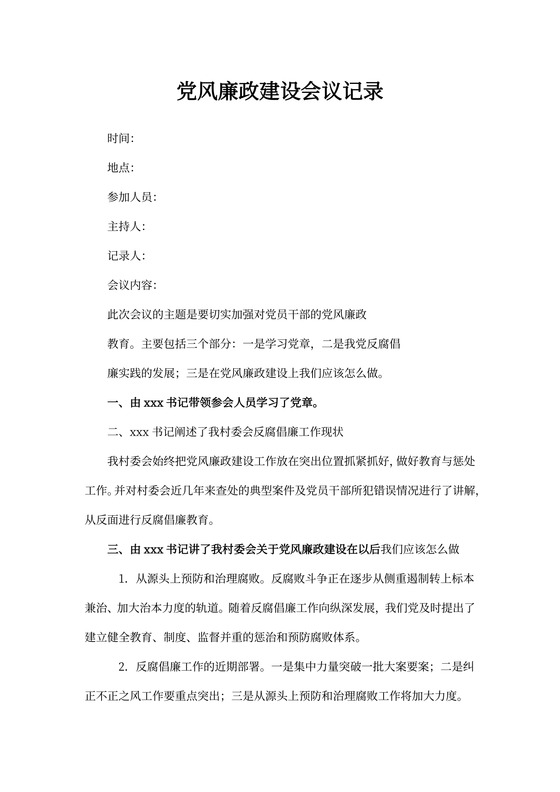 党风廉政建设会议记录

时间：

地点：

参加人员：

主持人：

记录人：

会议内容：

此次会议的主题是要切实加强对党员干部的党风廉政教育。主要包括三个部分：一是学习党章，二是我党反腐倡廉实践的发展；三是在党风廉政建设上我们应该怎么做。

一、由 xxx 书记带领参会人员学习了党章。

二、xxx 书记阐述了我村委会反腐倡廉工作现状

我村委会始终把党风廉政建设工作放在突出位置抓紧抓好，做好教育与惩处工作。并对村委会近几年来查处的典型案件及党员干部所犯错误情况进行了讲解，从反面进行反腐倡廉教育。

三、由 xxx 书记讲了我村委会关于党风廉政建设在以后我们应该怎么做

1. 从源头上预防和治理腐败。反腐败斗争正在逐步从侧重遏制转上标本兼治、加大治本力度的轨道。随着反腐倡廉工作向纵深发展，我们党及时提出了建立健全教育、制度、监督并重的惩治和预防腐败体系。

2. 反腐倡廉工作的近期部署。一是集中力量突破一批大案要案；二是纠正不正之风工作要重点突出；三是从源头上预防和治理腐败工作将加大力度。